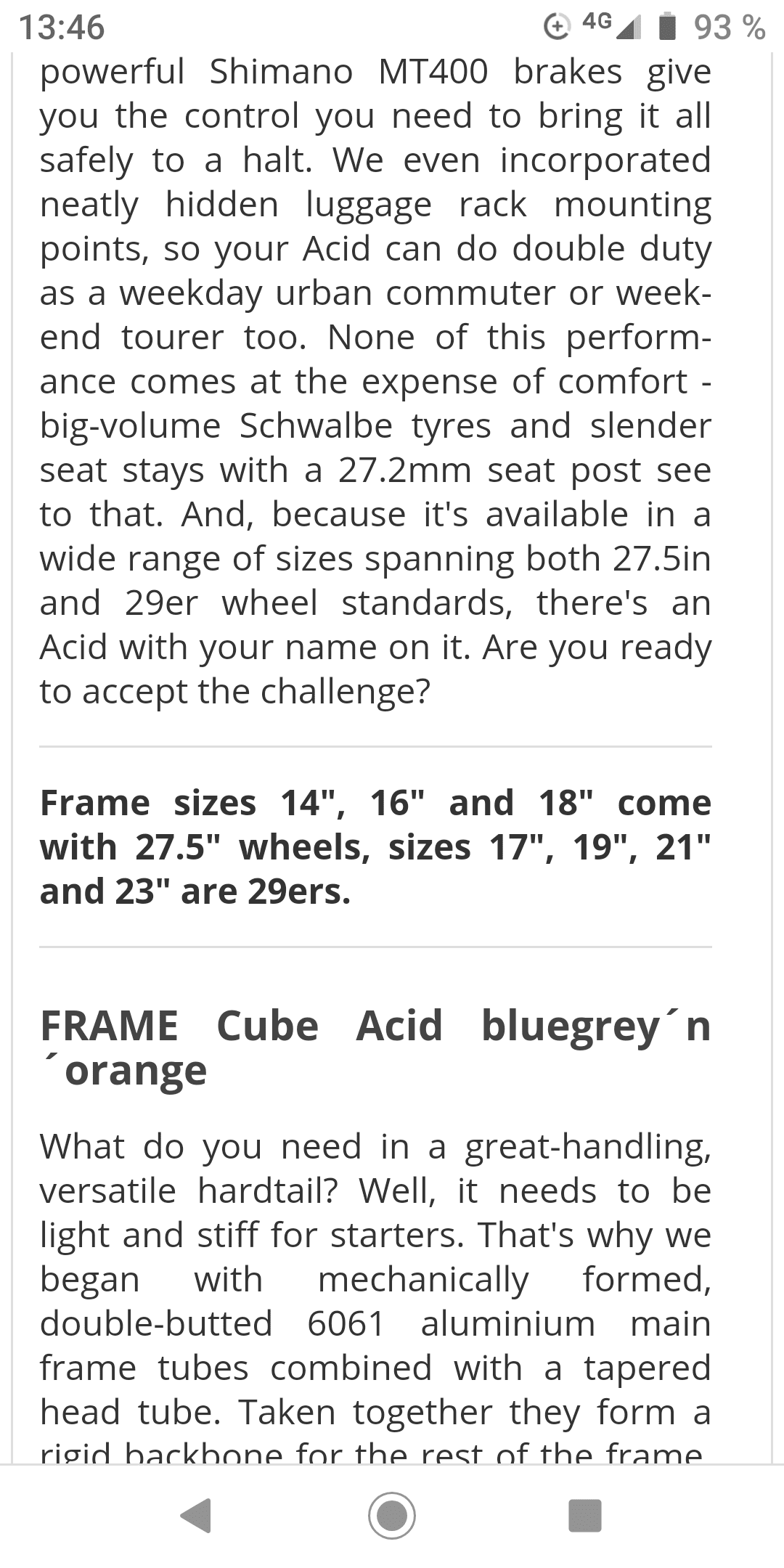 13:46

4G 93 %

powerful Shimano MT400 brakes give you the control you need to bring it all safely to a halt. We even incorporated neatly hidden luggage rack mounting points, so your Acid can do double duty as a weekday urban commuter or weekend tourer too. None of this performance comes at the expense of comfort - big-volume Schwalbe tyres and slender seat stays with a 27.2mm seat post see to that. And, because it's available in a wide range of sizes spanning both 27.5in and 29er wheel standards, there's an Acid with your name on it. Are you ready to accept the challenge?

Frame sizes 14", 16" and 18" come with 27.5" wheels, sizes 17", 19", 21" and 23" are 29ers.

FRAME Cube Acid bluegrey´n´orange

What do you need in a great-handling, versatile hardtail? Well, it needs to be light and stiff for starters. That's why we began with mechanically formed, double-butted 6061 aluminium main frame tubes combined with a tapered head tube. Taken together they form a rigid backbone for the rest of the frame